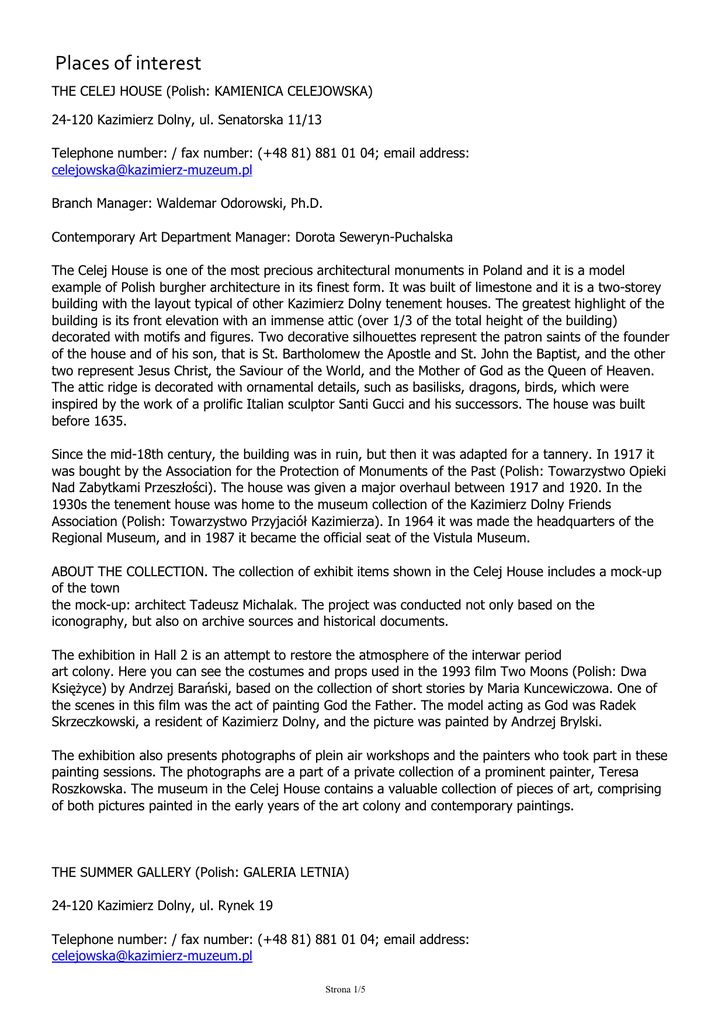 Places of interest

THE CELEJ HOUSE (Polish: KAMIENICA CELEJOWSKA)

24-120 Kazimierz Dolny, ul. Senatorska 11/13

Telephone number: / fax number: (+48 81) 881 01 04; email address: celejowska@kazimierz-muzeum.pl

Branch Manager: Waldemar Odorowski, Ph.D.

Contemporary Art Department Manager: Dorota Seweryn-Puchalska

The Celej House is one of the most precious architectural monuments in Poland and it is a model example of Polish burgher architecture in its finest form. It was built of limestone and it is a two-storey building with the layout typical of other Kazimierz Dolny tenement houses. The greatest highlight of the building is its front elevation with an immense attic (over 1/3 of the total height of the building) decorated with motifs and figures. Two decorative silhouettes represent the patron saints of the founder of the house and of his son, that is St. Bartholomew the Apostle and St. John the Baptist, and the other two represent Jesus Christ, the Saviour of the World, and the Mother of God as the Queen of Heaven. The attic ridge is decorated with ornamental details, such as basilisks, dragons, birds, which were inspired by the work of a prolific Italian sculptor Santi Gucci and his successors. The house was built before 1635.

Since the mid-18th century, the building was in ruin, but then it was adapted for a tannery. In 1917 it was bought by the Association for the Protection of Monuments of the Past (Polish: Towarzystwo Opieki Nad Zabytkami Przeszłości). The house was given a major overhaul between 1917 and 1920. In the 1930s the tenement house was home to the museum collection of the Kazimierz Dolny Friends Association (Polish: Towarzystwo Przyjaciół Kazimierza). In 1964 it was made the headquarters of the Regional Museum, and in 1987 it became the official seat of the Vistula Museum.

ABOUT THE COLLECTION. The collection of exhibit items shown in the Celej House includes a mock-up of the town
the mock-up: architect Tadeusz Michalak. The project was conducted not only based on the iconography, but also on archive sources and historical documents.

The exhibition in Hall 2 is an attempt to restore the atmosphere of the interwar period
art colony. Here you can see the costumes and props used in the 1993 film Two Moons (Polish: Dwa Księżyce) by Andrzej Barański, based on the collection of short stories by Maria Kuncewiczowa. One of the scenes in this film was the act of painting God the Father. The model acting as God was Radek Skrzeczkowski, a resident of Kazimierz Dolny, and the picture was painted by Andrzej Brylski.

The exhibition also presents photographs of plein air workshops and the painters who took part in these painting sessions. The photographs are a part of a private collection of a prominent painter, Teresa Roszkowska. The museum in the Celej House contains a valuable collection of pieces of art, comprising of both pictures painted in the early years of the art colony and contemporary paintings.

THE SUMMER GALLERY (Polish: GALERIA LETNIA)

24-120 Kazimierz Dolny, ul. Rynek 19

Telephone number: / fax number: (+48 81) 881 01 04; email address: celejowska@kazimierz-muzeum.pl

Strona 1/5